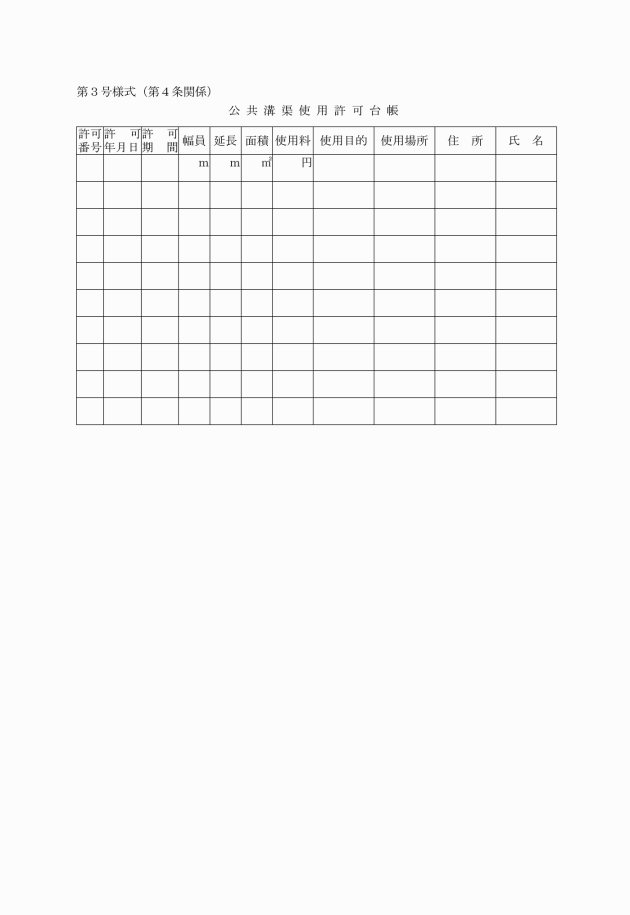 第３号様式（第４条関係）

公 共 溝 渠 使 用 許 可 台 帳

| 許可番号 | 許　可年月日 | 許　可期　間 | 幅員 | 延長 | 面積 | 使用料 | 使用目的 | 使用場所 | 住　所 | 氏　名 |
|---|---|---|---|---|---|---|---|---|---|---|
| | | | m | m | ㎡ | 円 | | | | |
| | | | | | | | | | | |
| | | | | | | | | | | |
| | | | | | | | | | | |
| | | | | | | | | | | |
| | | | | | | | | | | |
| | | | | | | | | | | |
| | | | | | | | | | | |
| | | | | | | | | | | |
| | | | | | | | | | | |